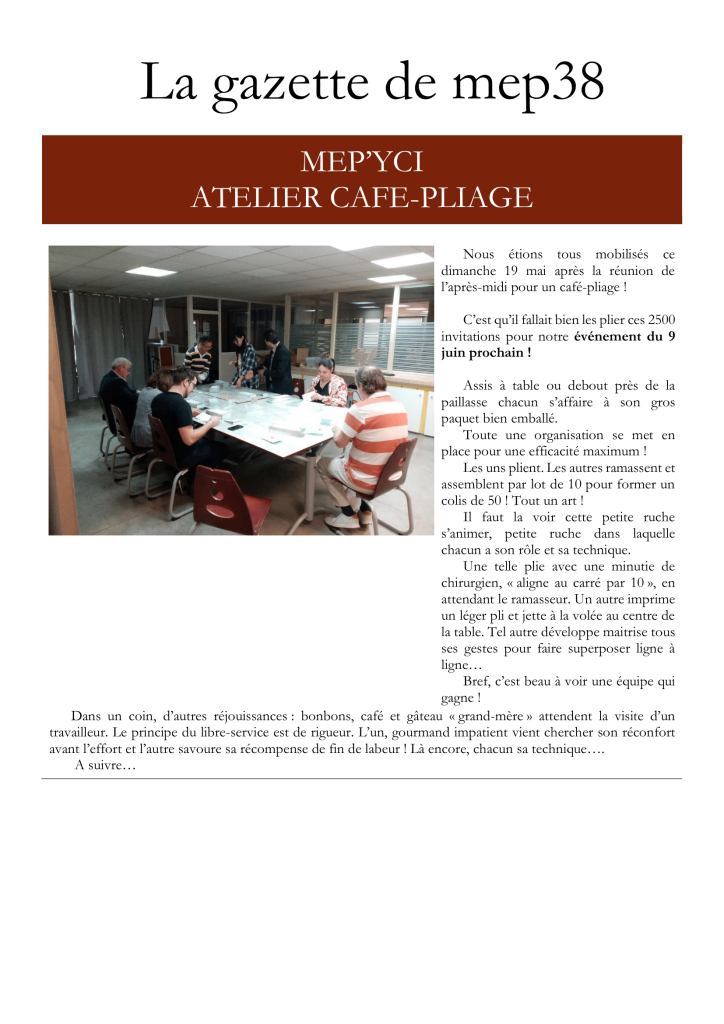 La gazette de mep38

MEP'YCI
ATELIER CAFE-PLIAGE

Nous étions tous mobilisés ce dimanche 19 mai après la réunion de l'après-midi pour un café-pliage !

C'est qu'il fallait bien les plier ces 2500 invitations pour notre événement du 9 juin prochain !

Assis à table ou debout près de la paillasse chacun s'affaire à son gros paquet bien emballé.

Toute une organisation se met en place pour une efficacité maximum !

Les uns plient. Les autres ramassent et assemblent par lot de 10 pour former un colis de 50 ! Tout un art !

Il faut la voir cette petite ruche s'animer, petite ruche dans laquelle chacun a son rôle et sa technique.

Une telle plie avec une minutie de chirurgien, « aligne au carré par 10 », en attendant le ramasseur. Un autre imprime un léger pli et jette à la volée au centre de la table. Tel autre développe maitrise tous ses gestes pour faire superposer ligne à ligne…

Bref, c'est beau à voir une équipe qui gagne !

Dans un coin, d'autres réjouissances : bonbons, café et gâteau « grand-mère » attendent la visite d'un travailleur. Le principe du libre-service est de rigueur. L'un, gourmand impatient vient chercher son réconfort avant l'effort et l'autre savoure sa récompense de fin de labeur ! Là encore, chacun sa technique….

A suivre…